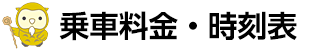 乗車料金・時刻表